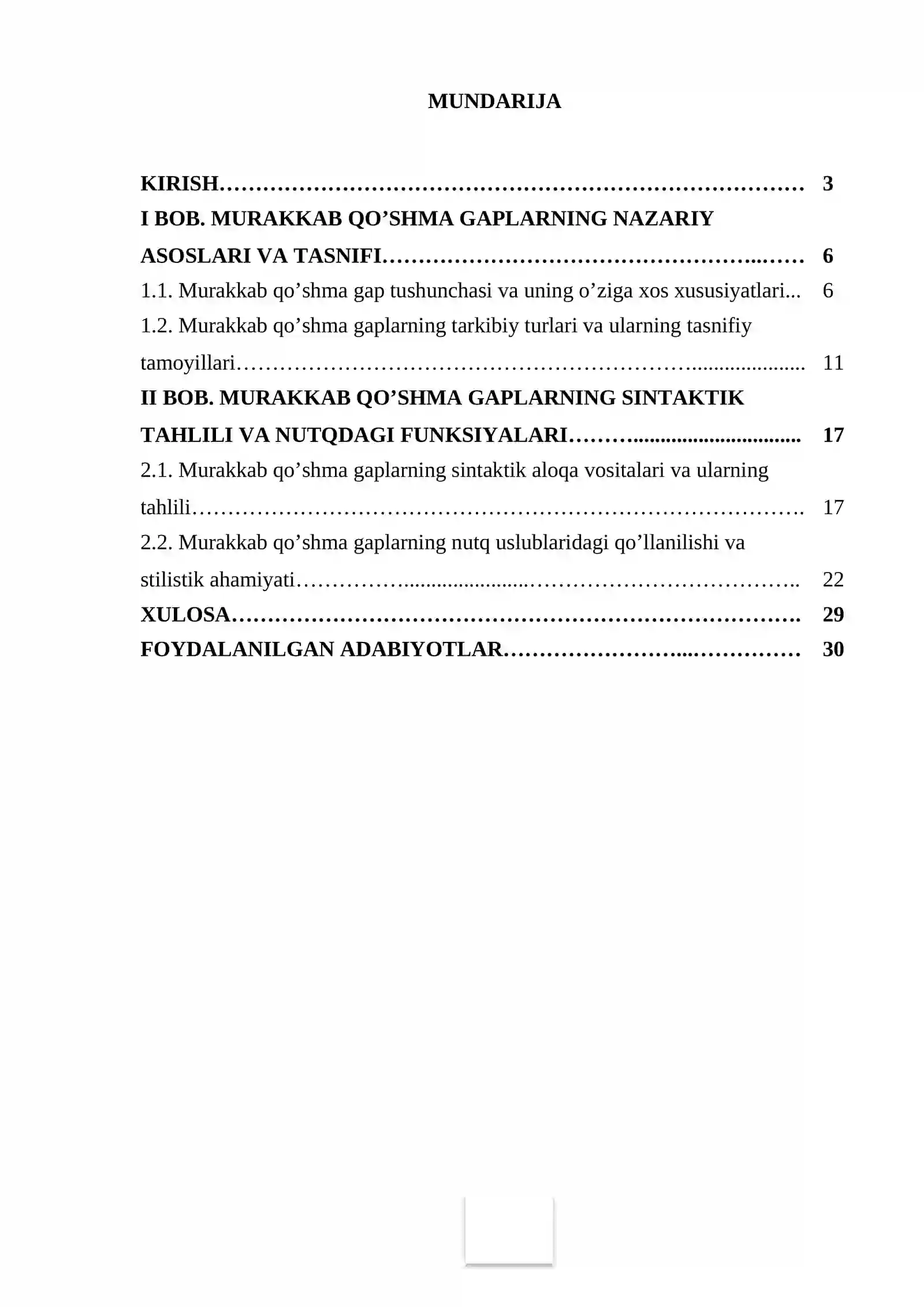 MUNDARIJA

KIRISH 3
I BOB. MURAKKAB QO'SHMA GAPLARNING NAZARIY ASOSLARI VA TASNIFI 6
1.1. Murakkab qo'shma gap tushunchasi va uning o'ziga xos xususiyatlari 6
1.2. Murakkab qo'shma gaplarning tarkibiy turlari va ularning tasnifiy tamoyillari 11
II BOB. MURAKKAB QO'SHMA GAPLARNING SINTAKTIK TAHLILI VA NUTQDAGI FUNKSIYALARI 17
2.1. Murakkab qo'shma gaplarning sintaktik aloqa vositalari va ularning tahlili 17
2.2. Murakkab qo'shma gaplarning nutq uslublaridagi qo'llanilishi va stilistik ahamiyati 22
XULOSA 29
FOYDALANILGAN ADABIYOTLAR 30